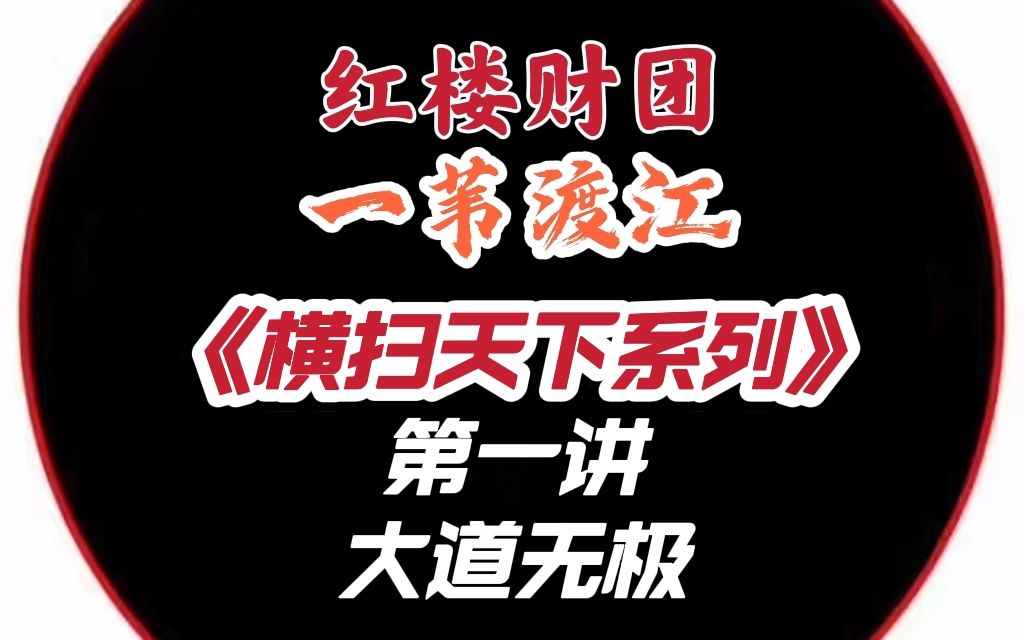 红楼财团

一苇渡江

《横扫天下系列》

第一讲

大道无极